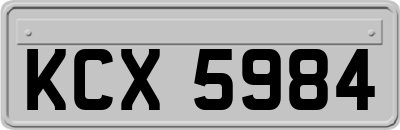 KCX 5984